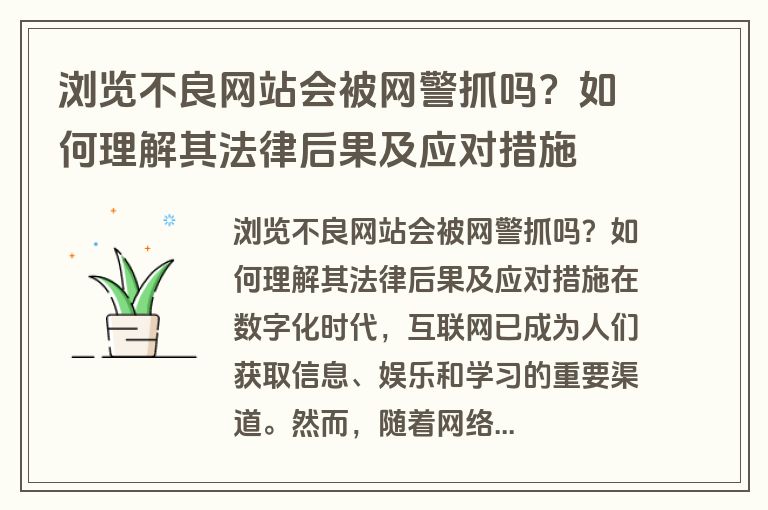 浏览不良网站会被网警抓吗？如何理解其法律后果及应对措施

浏览不良网站会被网警抓吗？如何理解其法律后果及应对措施在数字化时代，互联网已成为人们获取信息、娱乐和学习的重要渠道。然而，随着网络...